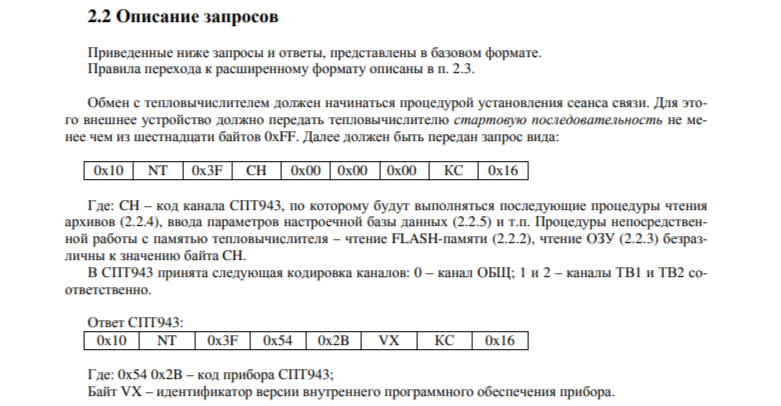 2.2 Описание запросов

Приведенные ниже запросы и ответы, представлены в базовом формате. Правила перехода к расширенному формату описаны в п. 2.3.

Обмен с тепловычислителем должен начинаться процедурой установления сеанса связи. Для этого внешнее устройство должно передать тепловычислителю стартовую последовательность не менее чем из шестнадцати байтов 0xFF. Далее должен быть передан запрос вида:

| 0x10 | NT | 0x3F | CH | 0x00 | 0x00 | 0x00 | КС | 0x16 |
|---|---|---|---|---|---|---|---|---|

Где: CH – код канала СПТ943, по которому будут выполняться последующие процедуры чтения архивов (2.2.4), ввода параметров настроечной базы данных (2.2.5) и т.п. Процедуры непосредственной работы с памятью тепловычислителя – чтение FLASH-памяти (2.2.2), чтение ОЗУ (2.2.3) безразличны к значению байта CH.

В СПТ943 принята следующая кодировка каналов: 0 – канал ОБЩ; 1 и 2 – каналы ТВ1 и ТВ2 соответственно.

Ответ СПТ943:

| 0x10 | NT | 0x3F | 0x54 | 0x2B | VX | КС | 0x16 |
|---|---|---|---|---|---|---|---|

Где: 0x54 0x2B – код прибора СПТ943;
Байт VX – идентификатор версии внутреннего программного обеспечения прибора.